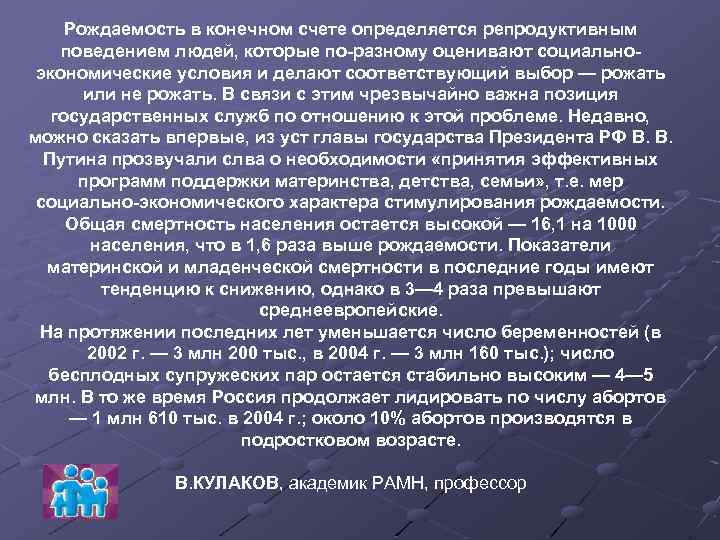 Рождаемость в конечном счете определяется репродуктивным поведением людей, которые по-разному оценивают социально-экономические условия и делают соответствующий выбор — рожать или не рожать. В связи с этим чрезвычайно важна позиция государственных служб по отношению к этой проблеме. Недавно, можно сказать впервые, из уст главы государства Президента РФ В. В. Путина прозвучали слва о необходимости «принятия эффективных программ поддержки материнства, детства, семьи», т.е. мер социально-экономического характера стимулирования рождаемости. Общая смертность населения остается высокой — 16,1 на 1000 населения, что в 1,6 раза выше рождаемости. Показатели материнской и младенческой смертности в последние годы имеют тенденцию к снижению, однако в 3—4 раза превышают среднеевропейские.
На протяжении последних лет уменьшается число беременностей (в 2002 г. — 3 млн 200 тыс., в 2004 г. — 3 млн 160 тыс.); число бесплодных супружеских пар остается стабильно высоким — 4—5 млн. В то же время Россия продолжает лидировать по числу абортов — 1 млн 610 тыс. в 2004 г.; около 10% абортов производятся в подростковом возрасте.

В.КУЛАКОВ, академик РАМН, профессор